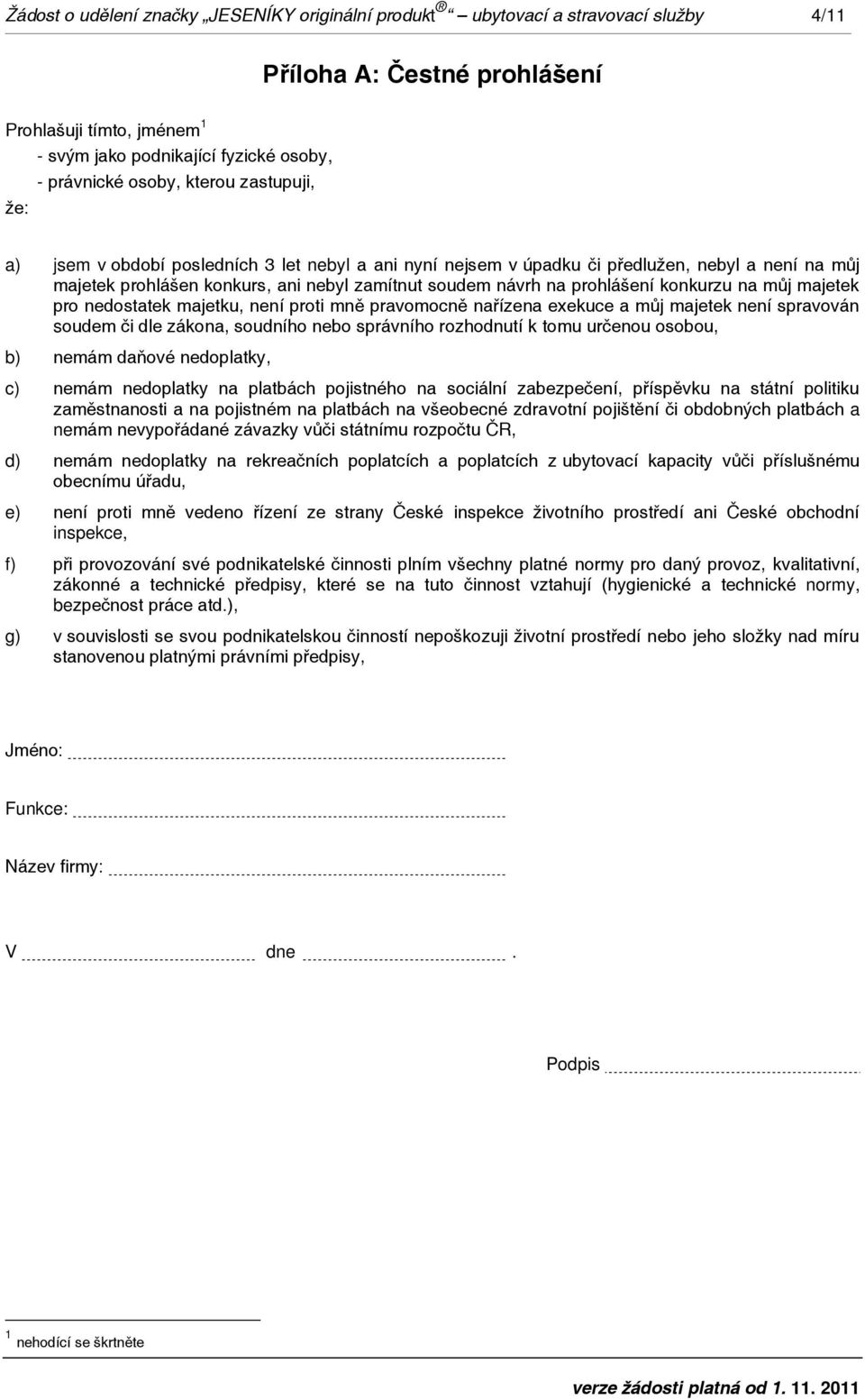 Žádost o udělení značky „JESENÍKY originální produkt® – ubytovací a stravovací služby 4/11

Příloha A: Čestné prohlášení

Prohlašuji tímto, jménem $^1$
- svým jako podnikající fyzické osoby,
- právnické osoby, kterou zastupuji,
že:

a) jsem v období posledních 3 let nebyl a ani nyní nejsem v úpadku či předlužen, nebyl a není na můj majetek prohlášen konkurs, ani nebyl zamítnut soudem návrh na prohlášení konkurzu na můj majetek pro nedostatek majetku, není proti mně pravomocně nařízena exekuce a můj majetek není spravován soudem či dle zákona, soudního nebo správního rozhodnutí k tomu určenou osobou,

b) nemám daňové nedoplatky,

c) nemám nedoplatky na platbách pojistného na sociální zabezpečení, příspěvku na státní politiku zaměstnanosti a na pojistném na platbách na všeobecné zdravotní pojištění či obdobných platbách a nemám nevypořádané závazky vůči státnímu rozpočtu ČR,

d) nemám nedoplatky na rekreačních poplatcích a poplatcích z ubytovací kapacity vůči příslušnému obecnímu úřadu,

e) není proti mně vedeno řízení ze strany České inspekce životního prostředí ani České obchodní inspekce,

f) při provozování své podnikatelské činnosti plním všechny platné normy pro daný provoz, kvalitativní, zákonné a technické předpisy, které se na tuto činnost vztahují (hygienické a technické normy, bezpečnost práce atd.),

g) v souvislosti se svou podnikatelskou činností nepoškozuji životní prostředí nebo jeho složky nad míru stanovenou platnými právními předpisy,

Jméno:

Funkce:

Název firmy:

V dne .

Podpis

$^1$ nehodící se škrtněte

verze žádosti platná od 1. 11. 2011